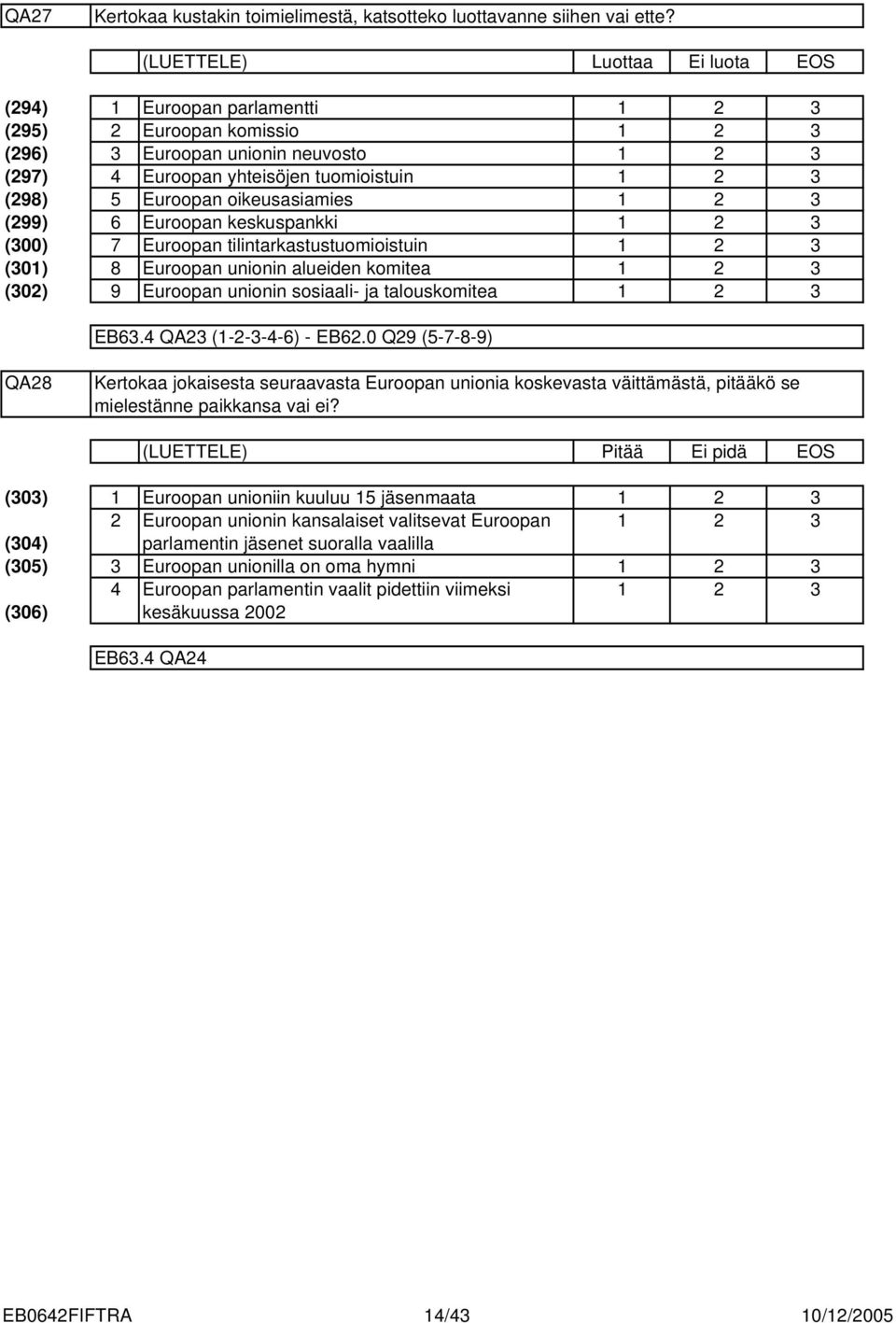 QA27 Kertokaa kustakin toimielimestä, katsotteko luottavanne siihen vai ette?

| | | (LUETTELE) | Luottaa | Ei luota | EOS |
|---|---|---|---|---|---|
| (294) | 1 | Euroopan parlamentti | 1 | 2 | 3 |
| (295) | 2 | Euroopan komissio | 1 | 2 | 3 |
| (296) | 3 | Euroopan unionin neuvosto | 1 | 2 | 3 |
| (297) | 4 | Euroopan yhteisöjen tuomioistuin | 1 | 2 | 3 |
| (298) | 5 | Euroopan oikeusasiamies | 1 | 2 | 3 |
| (299) | 6 | Euroopan keskuspankki | 1 | 2 | 3 |
| (300) | 7 | Euroopan tilintarkastustuomioistuin | 1 | 2 | 3 |
| (301) | 8 | Euroopan unionin alueiden komitea | 1 | 2 | 3 |
| (302) | 9 | Euroopan unionin sosiaali- ja talouskomitea | 1 | 2 | 3 |

EB63.4 QA23 (1-2-3-4-6) - EB62.0 Q29 (5-7-8-9)

QA28 Kertokaa jokaisesta seuraavasta Euroopan unionia koskevasta väittämästä, pitääkö se mielestänne paikkansa vai ei?

| | | (LUETTELE) | Pitää | Ei pidä | EOS |
|---|---|---|---|---|---|
| (303) | 1 | Euroopan unioniin kuuluu 15 jäsenmaata | 1 | 2 | 3 |
| (304) | 2 | Euroopan unionin kansalaiset valitsevat Euroopan parlamentin jäsenet suoralla vaalilla | 1 | 2 | 3 |
| (305) | 3 | Euroopan unionilla on oma hymni | 1 | 2 | 3 |
| (306) | 4 | Euroopan parlamentin vaalit pidettiin viimeksi kesäkuussa 2002 | 1 | 2 | 3 |

EB63.4 QA24

EB0642FIFTRA 14/43 10/12/2005